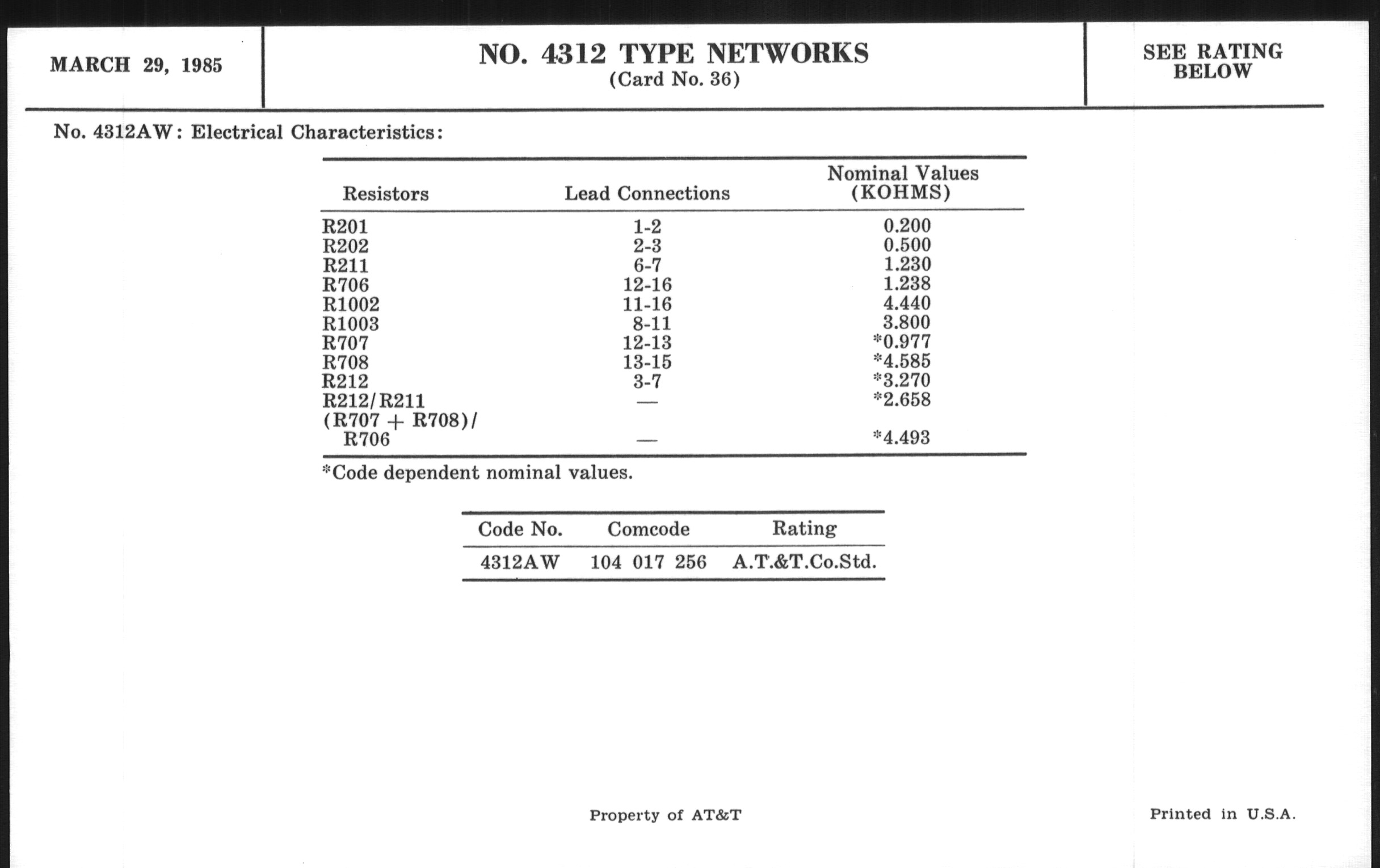 MARCH 29, 1985

NO. 4312 TYPE NETWORKS
(Card No. 36)

SEE RATING BELOW

No. 4312AW: Electrical Characteristics:

| Resistors | Lead Connections | Nominal Values (KOHMS) |
|---|---|---|
| R201 | 1-2 | 0.200 |
| R202 | 2-3 | 0.500 |
| R211 | 6-7 | 1.230 |
| R706 | 12-16 | 1.238 |
| R1002 | 11-16 | 4.440 |
| R1003 | 8-11 | 3.800 |
| R707 | 12-13 | *0.977 |
| R708 | 13-15 | *4.585 |
| R212 | 3-7 | *3.270 |
| R212/R211 | — | *2.658 |
| (R707 + R708)/ R706 | — | *4.493 |

*Code dependent nominal values.

| Code No. | Comcode | Rating |
|---|---|---|
| 4312AW | 104 017 256 | A.T.&T.Co.Std. |

Property of AT&T

Printed in U.S.A.